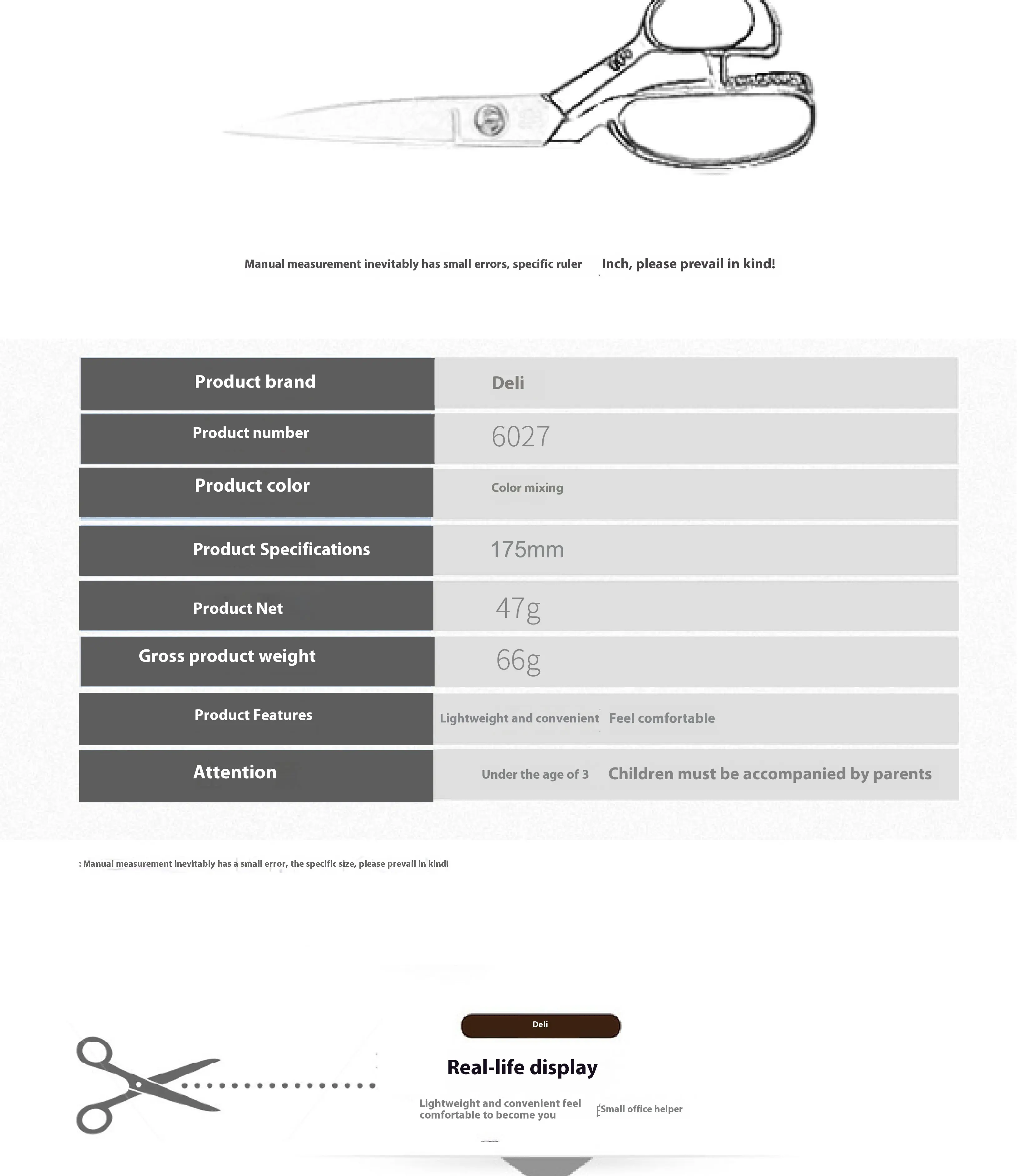 Manual measurement inevitably has small errors, specific ruler Inch, please prevail in kind!

| Product brand | Deli |
|---|---|
| Product number | 6027 |
| Product color | Color mixing |
| Product Specifications | 175mm |
| Product Net | 47g |
| Gross product weight | 66g |
| Product Features | Lightweight and convenient Feel comfortable |
| Attention | Under the age of 3 Children must be accompanied by parents |

: Manual measurement inevitably has a small error, the specific size, please prevail in kind!

Deli

Real-life display

Lightweight and convenient feel comfortable to become you Small office helper